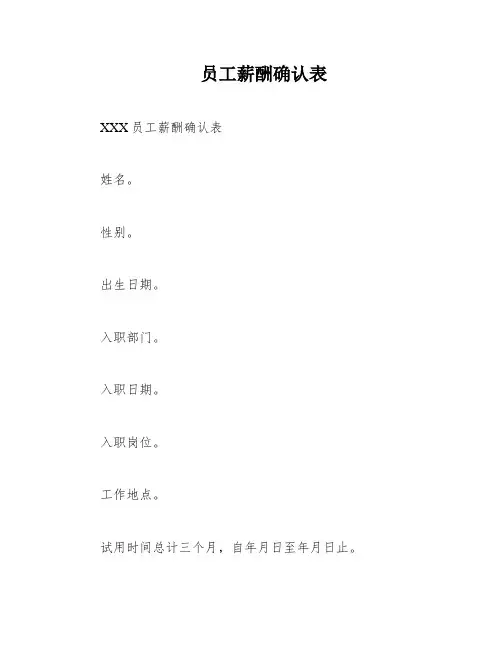 员工薪酬确认表

XXX 员工薪酬确认表

姓名。

性别。

出生日期。

入职部门。

入职日期。

入职岗位。

工作地点。

试用时间总计三个月，自年月日至年月日止。